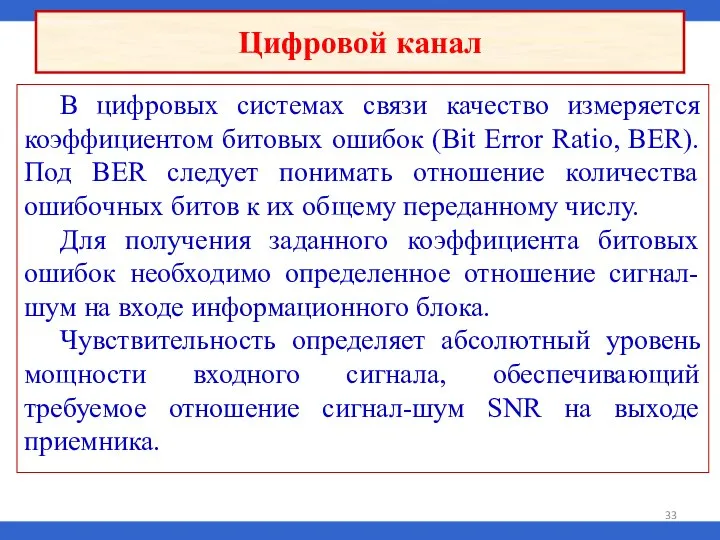 Цифровой канал

В цифровых системах связи качество измеряется коэффициентом битовых ошибок (Bit Error Ratio, BER). Под BER следует понимать отношение количества ошибочных битов к их общему переданному числу.

Для получения заданного коэффициента битовых ошибок необходимо определенное отношение сигнал-шум на входе информационного блока.

Чувствительность определяет абсолютный уровень мощности входного сигнала, обеспечивающий требуемое отношение сигнал-шум SNR на выходе приемника.

33